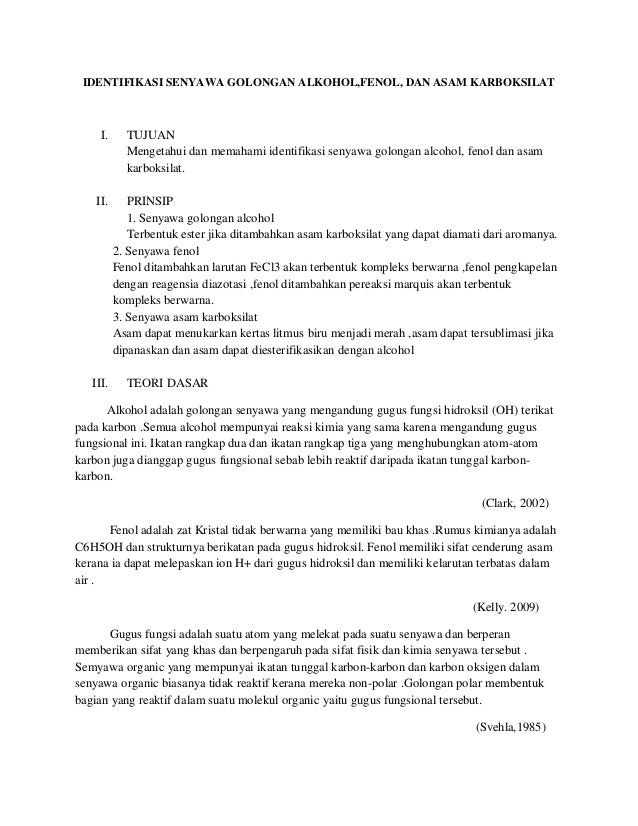 IDENTIFIKASI SENYAWA GOLONGAN ALKOHOL,FENOL, DAN ASAM KARBOKSILAT

I. TUJUAN
Mengetahui dan memahami identifikasi senyawa golongan alcohol, fenol dan asam karboksilat.

II. PRINSIP
1. Senyawa golongan alcohol
Terbentuk ester jika ditambahkan asam karboksilat yang dapat diamati dari aromanya.
2. Senyawa fenol
Fenol ditambahkan larutan FeCl3 akan terbentuk kompleks berwarna ,fenol pengkapelan dengan reagensia diazotasi ,fenol ditambahkan pereaksi marquis akan terbentuk kompleks berwarna.
3. Senyawa asam karboksilat
Asam dapat menukarkan kertas litmus biru menjadi merah ,asam dapat tersublimasi jika dipanaskan dan asam dapat diesterifikasikan dengan alcohol

III. TEORI DASAR

Alkohol adalah golongan senyawa yang mengandung gugus fungsi hidroksil (OH) terikat pada karbon .Semua alcohol mempunyai reaksi kimia yang sama karena mengandung gugus fungsional ini. Ikatan rangkap dua dan ikatan rangkap tiga yang menghubungkan atom-atom karbon juga dianggap gugus fungsional sebab lebih reaktif daripada ikatan tunggal karbon-karbon.

(Clark, 2002)

Fenol adalah zat Kristal tidak berwarna yang memiliki bau khas .Rumus kimianya adalah C6H5OH dan strukturnya berikatan pada gugus hidroksil. Fenol memiliki sifat cenderung asam kerana ia dapat melepaskan ion H+ dari gugus hidroksil dan memiliki kelarutan terbatas dalam air .

(Kelly. 2009)

Gugus fungsi adalah suatu atom yang melekat pada suatu senyawa dan berperan memberikan sifat yang khas dan berpengaruh pada sifat fisik dan kimia senyawa tersebut . Semyawa organic yang mempunyai ikatan tunggal karbon-karbon dan karbon oksigen dalam senyawa organic biasanya tidak reaktif kerana mereka non-polar .Golongan polar membentuk bagian yang reaktif dalam suatu molekul organic yaitu gugus fungsional tersebut.

(Svehla,1985)